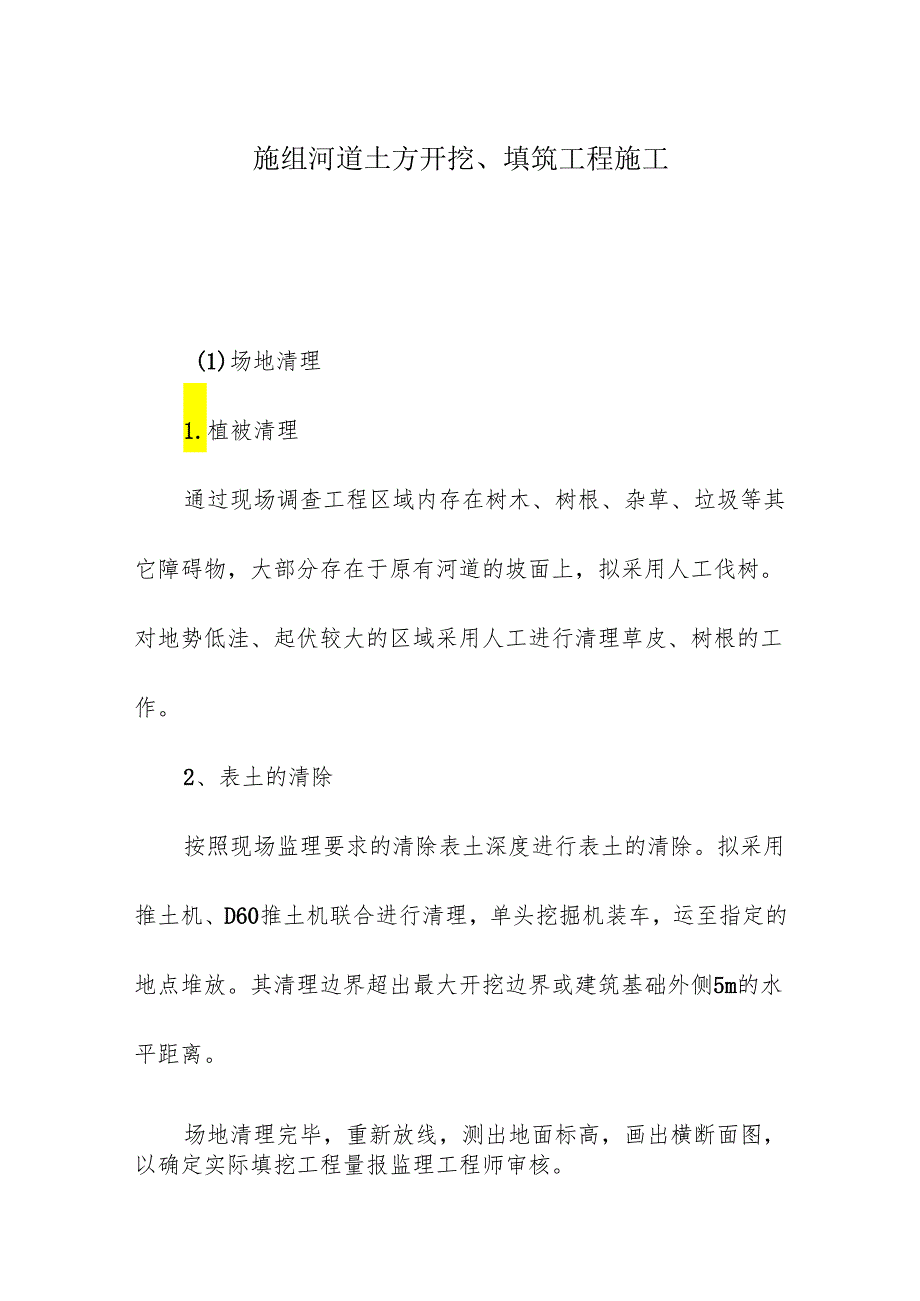 施组河道土方开挖、填筑工程施工

(1)场地清理

1.植被清理

通过现场调查工程区域内存在树木、树根、杂草、垃圾等其它障碍物，大部分存在于原有河道的坡面上，拟采用人工伐树。对地势低洼、起伏较大的区域采用人工进行清理草皮、树根的工作。

2、表土的清除

按照现场监理要求的清除表土深度进行表土的清除。拟采用推土机、D60推土机联合进行清理，单头挖掘机装车，运至指定的地点堆放。其清理边界超出最大开挖边界或建筑基础外侧5m的水平距离。

场地清理完毕，重新放线，测出地面标高，画出横断面图，以确定实际填挖工程量报监理工程师审核。